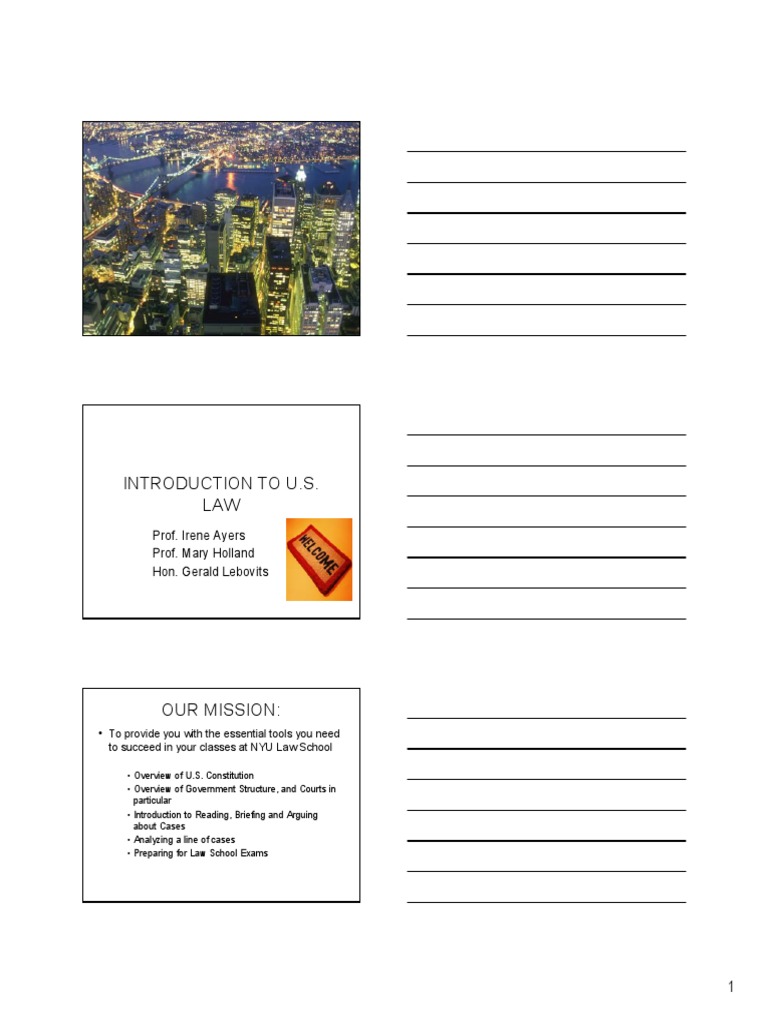 INTRODUCTION TO U.S. LAW

Prof. Irene Ayers
Prof. Mary Holland
Hon. Gerald Lebovits

WELCOME

OUR MISSION:

• To provide you with the essential tools you need to succeed in your classes at NYU Law School

• Overview of U.S. Constitution
• Overview of Government Structure, and Courts in particular
• Introduction to Reading, Briefing and Arguing about Cases
• Analyzing a line of cases
• Preparing for Law School Exams

1